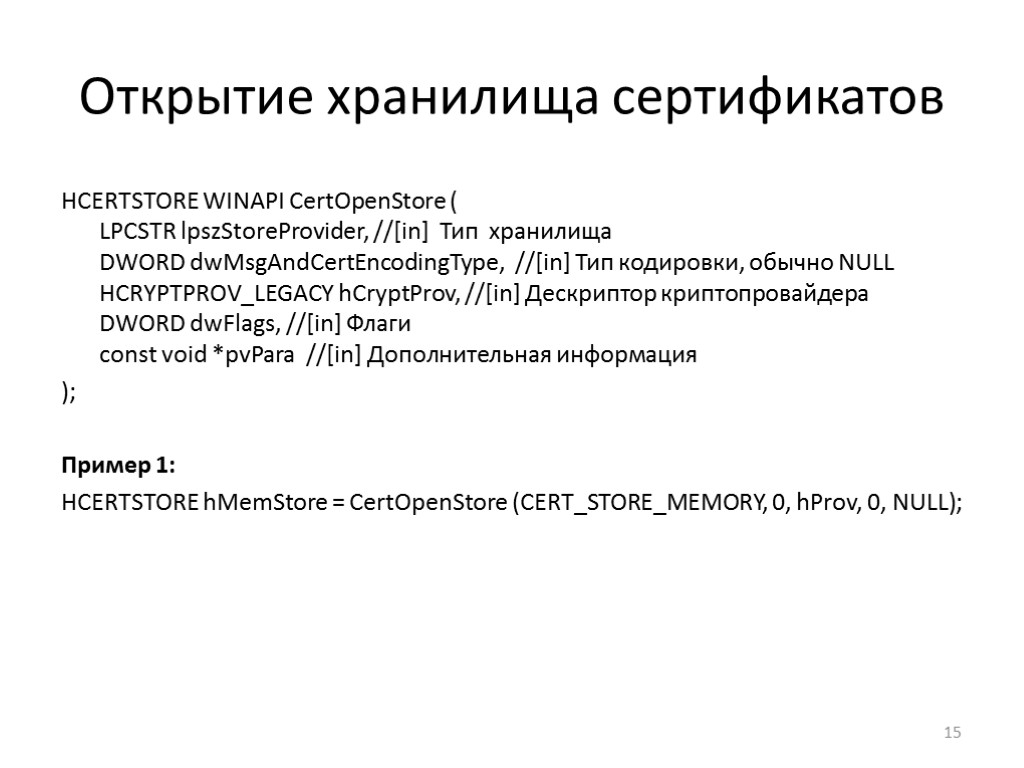 Открытие хранилища сертификатов

HCERTSTORE WINAPI CertOpenStore (
LPCSTR lpszStoreProvider, //[in] Тип хранилища
DWORD dwMsgAndCertEncodingType, //[in] Тип кодировки, обычно NULL
HCRYPTPROV_LEGACY hCryptProv, //[in] Дескриптор криптопровайдера
DWORD dwFlags, //[in] Флаги
const void *pvPara //[in] Дополнительная информация
);

Пример 1:

HCERTSTORE hMemStore = CertOpenStore (CERT_STORE_MEMORY, 0, hProv, 0, NULL);

15